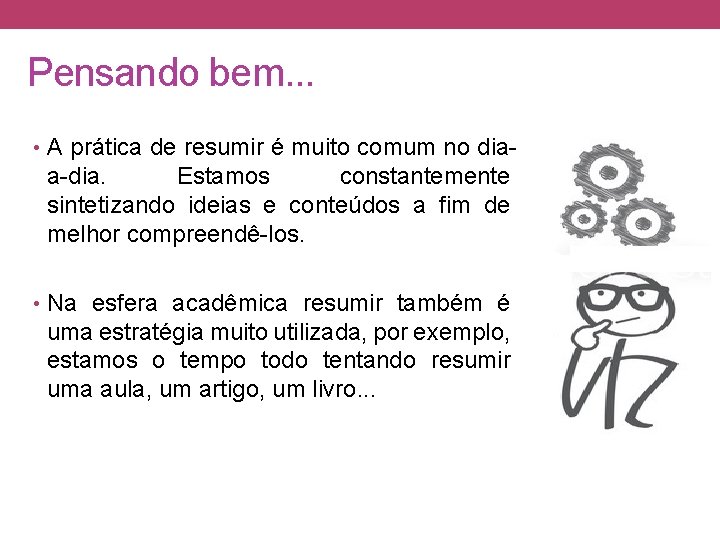 Pensando bem...

• A prática de resumir é muito comum no dia-a-dia. Estamos constantemente sintetizando ideias e conteúdos a fim de melhor compreendê-los.

• Na esfera acadêmica resumir também é uma estratégia muito utilizada, por exemplo, estamos o tempo todo tentando resumir uma aula, um artigo, um livro...